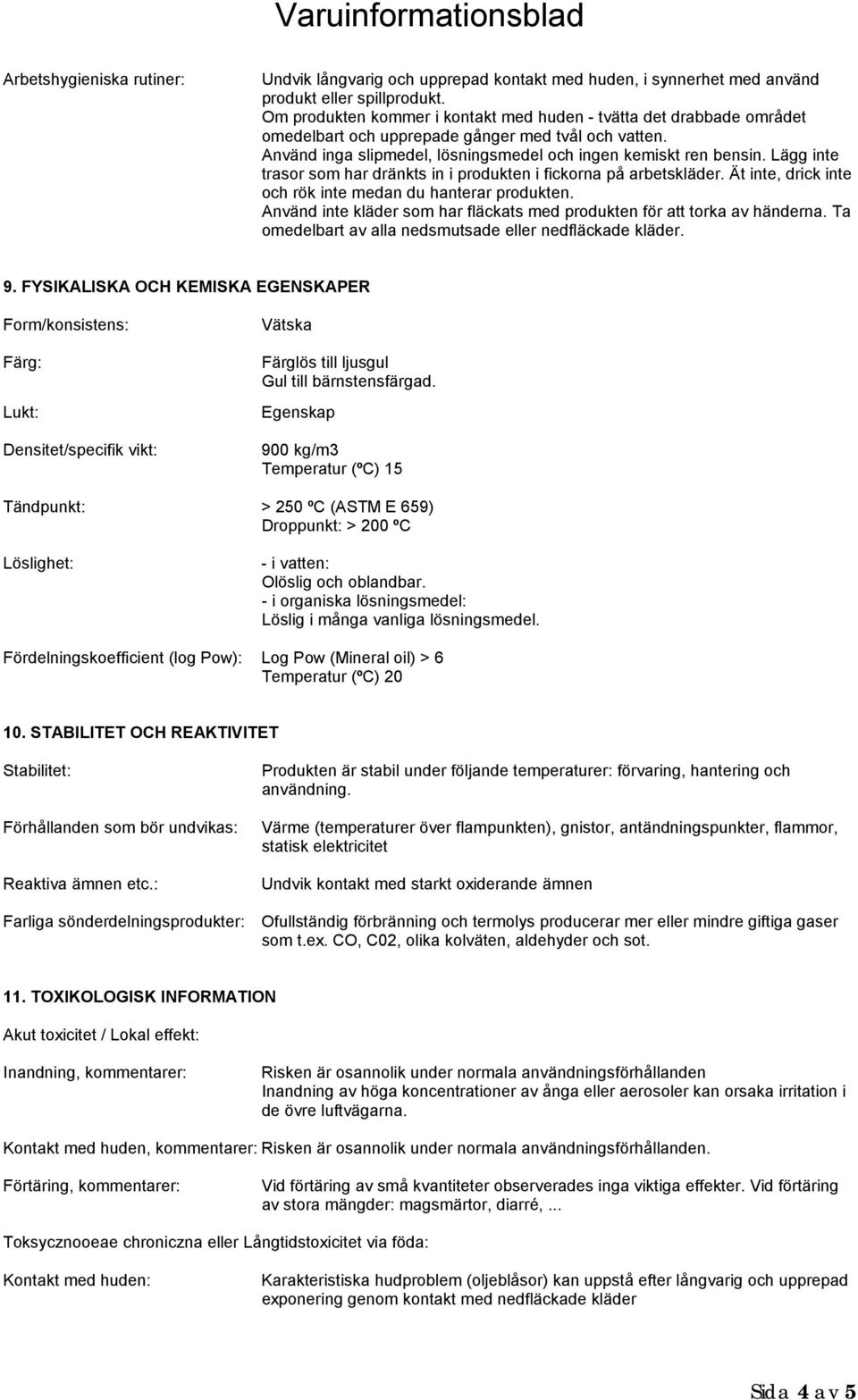 Varuinformationsblad

Arbetshygieniska rutiner:

Undvik långvarig och upprepad kontakt med huden, i synnerhet med använd produkt eller spillprodukt.
Om produkten kommer i kontakt med huden - tvätta det drabbade området omedelbart och upprepade gånger med tvål och vatten.
Använd inga slipmedel, lösningsmedel och ingen kemiskt ren bensin. Lägg inte trasor som har dränkts in i produkten i fickorna på arbetskläder. Ät inte, drick inte och rök inte medan du hanterar produkten.
Använd inte kläder som har fläckats med produkten för att torka av händerna. Ta omedelbart av alla nedsmutsade eller nedfläckade kläder.

9. FYSIKALISKA OCH KEMISKA EGENSKAPER

Form/konsistens: Vätska

Färg: Färglös till ljusgul
Gul till bärnstensfärgad.

Lukt: Egenskap

Densitet/specifik vikt: 900 kg/m3
Temperatur (ºC) 15

Tändpunkt: > 250 ºC (ASTM E 659)
Droppunkt: > 200 ºC

Löslighet: - i vatten:
Olöslig och oblandbar.
- i organiska lösningsmedel:
Löslig i många vanliga lösningsmedel.

Fördelningskoefficient (log Pow): Log Pow (Mineral oil) > 6
Temperatur (ºC) 20

10. STABILITET OCH REAKTIVITET

Stabilitet: Produkten är stabil under följande temperaturer: förvaring, hantering och användning.

Förhållanden som bör undvikas: Värme (temperaturer över flampunkten), gnistor, antändningspunkter, flammor, statisk elektricitet

Reaktiva ämnen etc.: Undvik kontakt med starkt oxiderande ämnen

Farliga sönderdelningsprodukter: Ofullständig förbränning och termolys producerar mer eller mindre giftiga gaser som t.ex. CO, C02, olika kolväten, aldehyder och sot.

11. TOXIKOLOGISK INFORMATION

Akut toxicitet / Lokal effekt:

Inandning, kommentarer: Risken är osannolik under normala användningsförhållanden
Inandning av höga koncentrationer av ånga eller aerosoler kan orsaka irritation i de övre luftvägarna.

Kontakt med huden, kommentarer: Risken är osannolik under normala användningsförhållanden.

Förtäring, kommentarer: Vid förtäring av små kvantiteter observerades inga viktiga effekter. Vid förtäring av stora mängder: magsmärtor, diarré, ...

Toksycznooeae chroniczna eller Långtidstoxicitet via föda:

Kontakt med huden: Karakteristiska hudproblem (oljeblåsor) kan uppstå efter långvarig och upprepad exponering genom kontakt med nedfläckade kläder

Sida 4 av 5